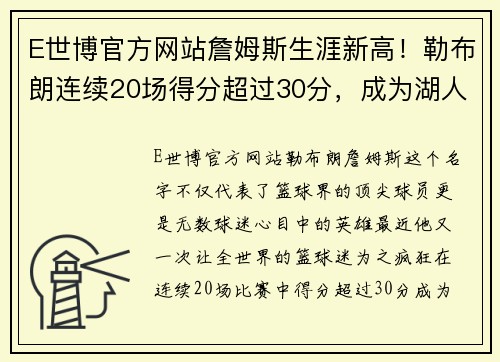 E世博官方网站詹姆斯生涯新高！勒布朗连续20场得分超过30分，成为湖人

E世博官方网站勒布朗詹姆斯这个名字不仅代表了篮球界的顶尖球员更是无数球迷心目中的英雄最近他又一次让全世界的篮球迷为之疯狂在连续20场比赛中得分超过30分成为